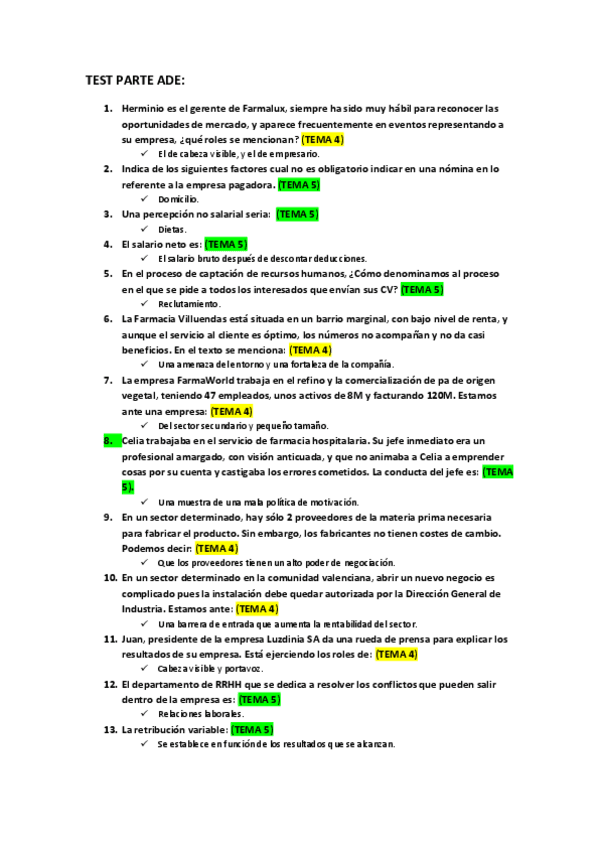 TEST PARTE ADE:

1. Herminio es el gerente de Farmalux, siempre ha sido muy hábil para reconocer las oportunidades de mercado, y aparece frecuentemente en eventos representando a su empresa, ¿qué roles se mencionan? (TEMA 4)
✓ El de cabeza visible, y el de empresario.

2. Indica de los siguientes factores cual no es obligatorio indicar en una nómina en lo referente a la empresa pagadora. (TEMA 5)
✓ Domicilio.

3. Una percepción no salarial seria: (TEMA 5)
✓ Dietas.

4. El salario neto es: (TEMA 5)
✓ El salario bruto después de descontar deducciones.

5. En el proceso de captación de recursos humanos, ¿Cómo denominamos al proceso en el que se pide a todos los interesados que envían sus CV? (TEMA 5)
✓ Reclutamiento.

6. La Farmacia Villuendas está situada en un barrio marginal, con bajo nivel de renta, y aunque el servicio al cliente es óptimo, los números no acompañan y no da casi beneficios. En el texto se menciona: (TEMA 4)
✓ Una amenaza del entorno y una fortaleza de la compañía.

7. La empresa FarmaWorld trabaja en el refino y la comercialización de pa de origen vegetal, teniendo 47 empleados, unos activos de 8M y facturando 120M. Estamos ante una empresa: (TEMA 4)
✓ Del sector secundario y pequeño tamaño.

8. Celia trabajaba en el servicio de farmacia hospitalaria. Su jefe inmediato era un profesional amargado, con visión anticuada, y que no animaba a Celia a emprender cosas por su cuenta y castigaba los errores cometidos. La conducta del jefe es: (TEMA 5).
✓ Una muestra de una mala política de motivación.

9. En un sector determinado, hay sólo 2 proveedores de la materia prima necesaria para fabricar el producto. Sin embargo, los fabricantes no tienen costes de cambio. Podemos decir: (TEMA 4)
✓ Que los proveedores tienen un alto poder de negociación.

10. En un sector determinado en la comunidad valenciana, abrir un nuevo negocio es complicado pues la instalación debe quedar autorizada por la Dirección General de Industria. Estamos ante: (TEMA 4)
✓ Una barrera de entrada que aumenta la rentabilidad del sector.

11. Juan, presidente de la empresa Luzdinia SA da una rueda de prensa para explicar los resultados de su empresa. Está ejerciendo los roles de: (TEMA 4)
✓ Cabeza visible y portavoz.

12. El departamento de RRHH que se dedica a resolver los conflictos que pueden salir dentro de la empresa es: (TEMA 5)
✓ Relaciones laborales.

13. La retribución variable: (TEMA 5)
✓ Se establece en función de los resultados que se alcanzan.